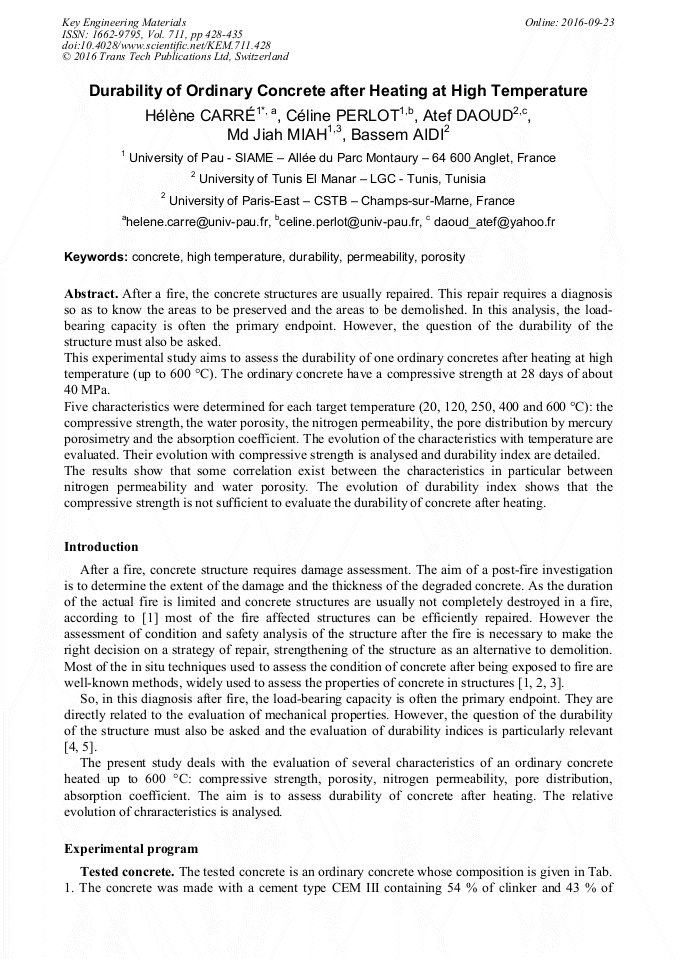 Key Engineering Materials
ISSN: 1662-9795, Vol. 711, pp 428-435
doi:10.4028/www.scientific.net/KEM.711.428
© 2016 Trans Tech Publications Ltd, Switzerland

Online: 2016-09-23

Durability of Ordinary Concrete after Heating at High Temperature

Hélène CARRÉ$^{1*, a}$, Céline PERLOT$^{1,b}$, Atef DAOUD$^{2,c}$, Md Jiah MIAH$^{1,3}$, Bassem AIDI$^{2}$

$^{1}$ University of Pau - SIAME – Allée du Parc Montaury – 64 600 Anglet, France

$^{2}$ University of Tunis El Manar – LGC - Tunis, Tunisia

$^{2}$ University of Paris-East – CSTB – Champs-sur-Marne, France

$^{a}$helene.carre@univ-pau.fr, $^{b}$celine.perlot@univ-pau.fr, $^{c}$ daoud_atef@yahoo.fr

Keywords: concrete, high temperature, durability, permeability, porosity

Abstract. After a fire, the concrete structures are usually repaired. This repair requires a diagnosis so as to know the areas to be preserved and the areas to be demolished. In this analysis, the load-bearing capacity is often the primary endpoint. However, the question of the durability of the structure must also be asked.
This experimental study aims to assess the durability of one ordinary concretes after heating at high temperature (up to 600 °C). The ordinary concrete have a compressive strength at 28 days of about 40 MPa.
Five characteristics were determined for each target temperature (20, 120, 250, 400 and 600 °C): the compressive strength, the water porosity, the nitrogen permeability, the pore distribution by mercury porosimetry and the absorption coefficient. The evolution of the characteristics with temperature are evaluated. Their evolution with compressive strength is analysed and durability index are detailed.
The results show that some correlation exist between the characteristics in particular between nitrogen permeability and water porosity. The evolution of durability index shows that the compressive strength is not sufficient to evaluate the durability of concrete after heating.

Introduction

After a fire, concrete structure requires damage assessment. The aim of a post-fire investigation is to determine the extent of the damage and the thickness of the degraded concrete. As the duration of the actual fire is limited and concrete structures are usually not completely destroyed in a fire, according to [1] most of the fire affected structures can be efficiently repaired. However the assessment of condition and safety analysis of the structure after the fire is necessary to make the right decision on a strategy of repair, strengthening of the structure as an alternative to demolition. Most of the in situ techniques used to assess the condition of concrete after being exposed to fire are well-known methods, widely used to assess the properties of concrete in structures [1, 2, 3].

So, in this diagnosis after fire, the load-bearing capacity is often the primary endpoint. They are directly related to the evaluation of mechanical properties. However, the question of the durability of the structure must also be asked and the evaluation of durability indices is particularly relevant [4, 5].

The present study deals with the evaluation of several characteristics of an ordinary concrete heated up to 600 °C: compressive strength, porosity, nitrogen permeability, pore distribution, absorption coefficient. The aim is to assess durability of concrete after heating. The relative evolution of chraracteristics is analysed.

Experimental program

Tested concrete. The tested concrete is an ordinary concrete whose composition is given in Tab. 1. The concrete was made with a cement type CEM III containing 54 % of clinker and 43 % of